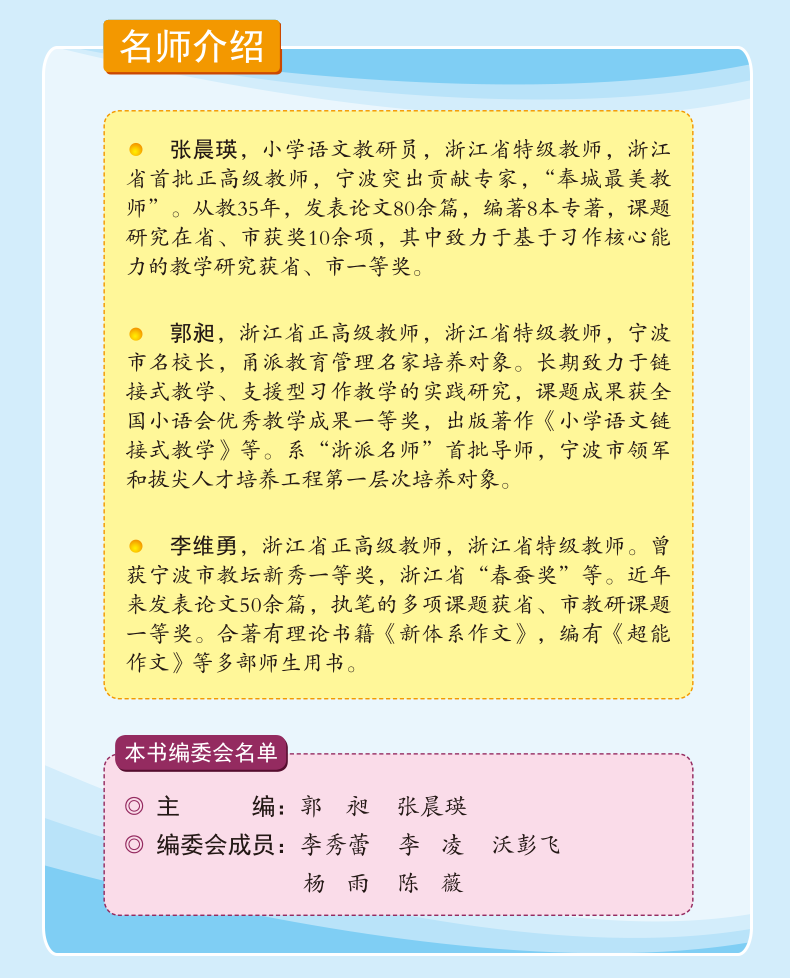 名师介绍

张晨瑛，小学语文教研员，浙江省特级教师，浙江省首批正高级教师，宁波突出贡献专家，“奉城最美教师”。从教35年，发表论文80余篇，编著8本专著，课题研究在省、市获奖10余项，其中致力于基于习作核心能力的教学研究获省、市一等奖。

郭昶，浙江省正高级教师，浙江省特级教师，宁波市名校长，甬派教育管理名家培养对象。长期致力于链接式教学、支援型习作教学的实践研究，课题成果获全国小语会优秀教学成果一等奖，出版著作《小学语文链接式教学》等。系“浙派名师”首批导师，宁波市领军和拔尖人才培养工程第一层次培养对象。

李维勇，浙江省正高级教师，浙江省特级教师。曾获宁波市教坛新秀一等奖，浙江省“春蚕奖”等。近年来发表论文50余篇，执笔的多项课题获省、市教研课题一等奖。合著有理论书籍《新体系作文》，编有《超能作文》等多部师生用书。

本书编委会名单

◎ 主　编：郭　昶　张晨瑛
◎ 编委会成员：李秀蕾　李　凌　沃彭飞
杨　雨　陈　薇